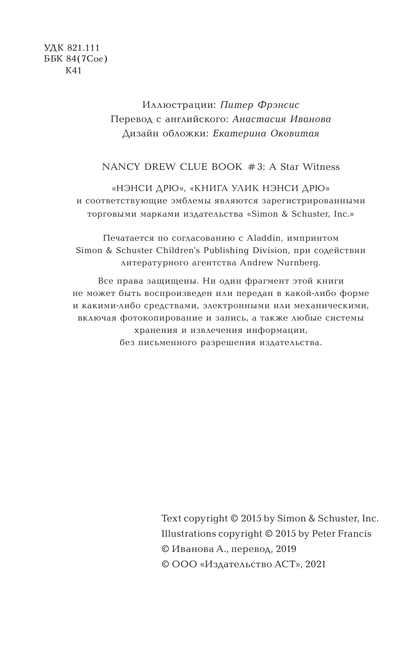 УДК 821.111
ББК 84(7Сое)
К41

Иллюстрации: Питер Фрэнсис
Перевод с английского: Анастасия Иванова
Дизайн обложки: Екатерина Оковитая

NANCY DREW CLUE BOOK #3: A Star Witness

«НЭНСИ ДРЮ», «КНИГА УЛИК НЭНСИ ДРЮ» и соответствующие эмблемы являются зарегистрированными торговыми марками издательства «Simon & Schuster, Inc.»

Печатается по согласованию с Aladdin, импринтом Simon & Schuster Children's Publishing Division, при содействии литературного агентства Andrew Nurnberg.

Все права защищены. Ни один фрагмент этой книги не может быть воспроизведен или передан в какой-либо форме и какими-либо средствами, электронными или механическими, включая фотокопирование и запись, а также любые системы хранения и извлечения информации, без письменного разрешения издательства.

Text copyright © 2015 by Simon & Schuster, Inc.
Illustrations copyright © 2015 by Peter Francis
© Иванова А., перевод, 2019
© ООО «Издательство АСТ», 2021